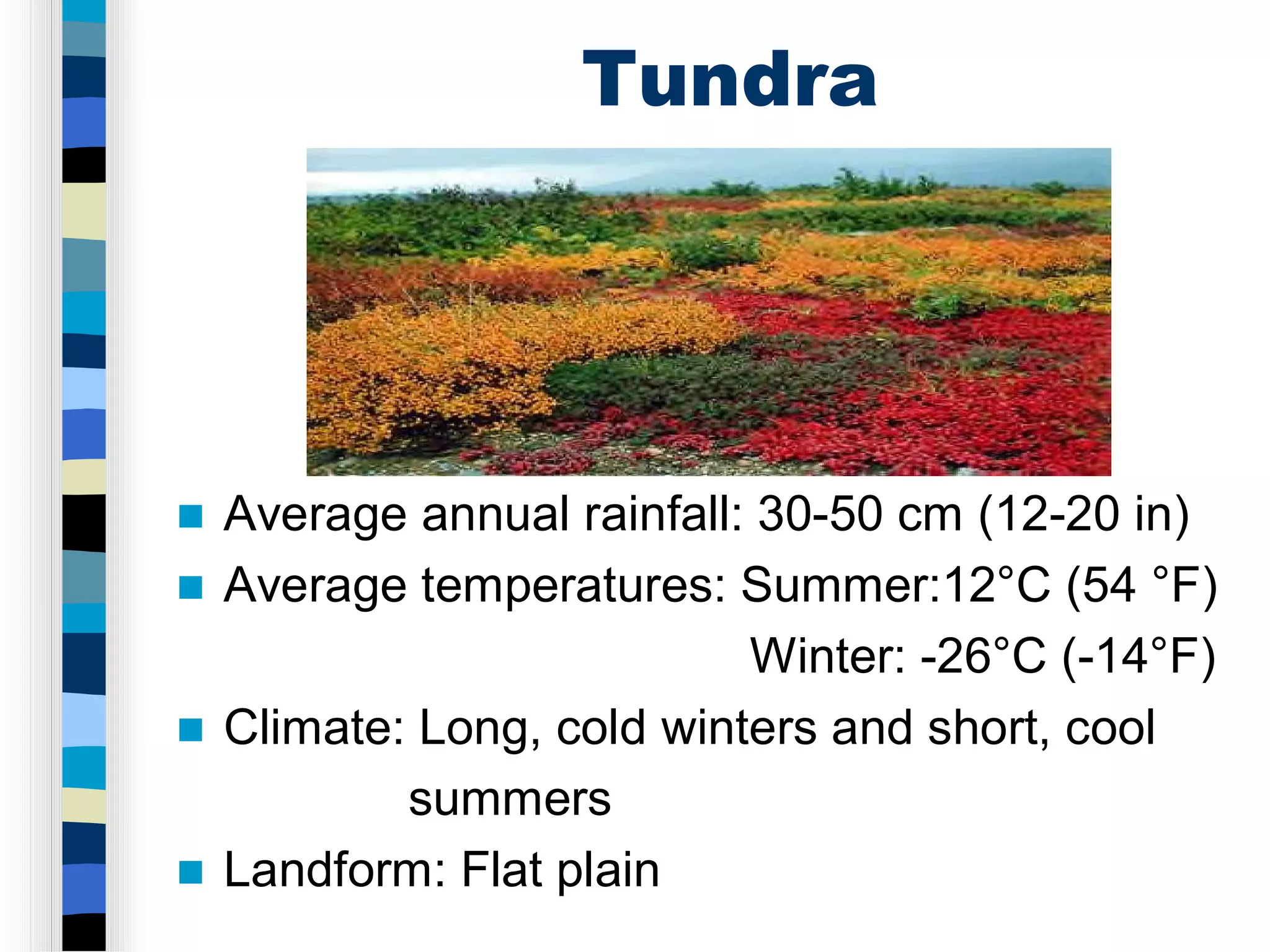 Tundra

- Average annual rainfall: 30-50 cm (12-20 in)
- Average temperatures: Summer:12°C (54 °F)
Winter: -26°C (-14°F)
- Climate: Long, cold winters and short, cool summers
- Landform: Flat plain